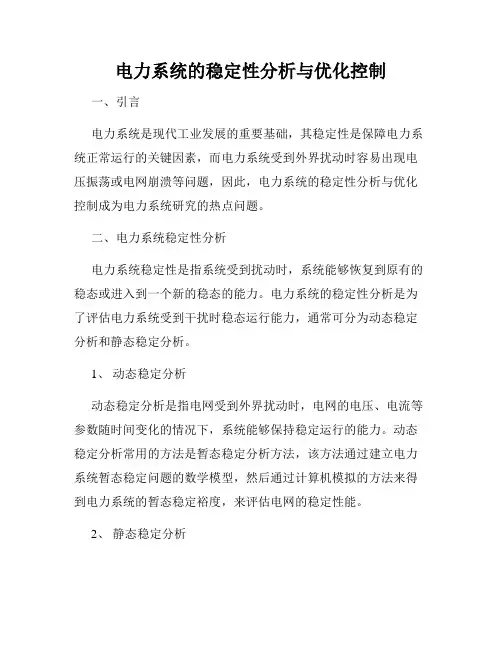 电力系统的稳定性分析与优化控制

一、引言

电力系统是现代工业发展的重要基础，其稳定性是保障电力系统正常运行的关键因素，而电力系统受到外界扰动时容易出现电压振荡或电网崩溃等问题，因此，电力系统的稳定性分析与优化控制成为电力系统研究的热点问题。

二、电力系统稳定性分析

电力系统稳定性是指系统受到扰动时，系统能够恢复到原有的稳态或进入到一个新的稳态的能力。电力系统的稳定性分析是为了评估电力系统受到干扰时稳态运行能力，通常可分为动态稳定分析和静态稳定分析。

1、动态稳定分析

动态稳定分析是指电网受到外界扰动时，电网的电压、电流等参数随时间变化的情况下，系统能够保持稳定运行的能力。动态稳定分析常用的方法是暂态稳定分析方法，该方法通过建立电力系统暂态稳定问题的数学模型，然后通过计算机模拟的方法来得到电力系统的暂态稳定裕度，来评估电网的稳定性能。

2、静态稳定分析